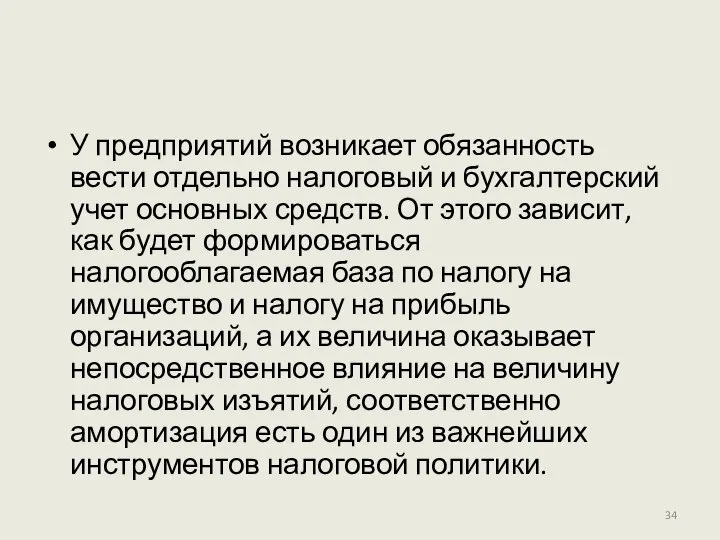 • У предприятий возникает обязанность вести отдельно налоговый и бухгалтерский учет основных средств. От этого зависит, как будет формироваться налогооблагаемая база по налогу на имущество и налогу на прибыль организаций, а их величина оказывает непосредственное влияние на величину налоговых изъятий, соответственно амортизация есть один из важнейших инструментов налоговой политики.

34